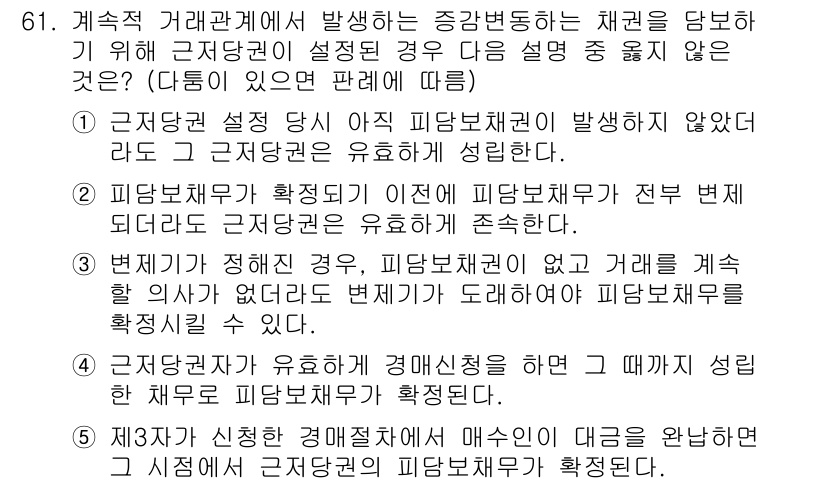 61. 계속적 거래관계에서 발생하는 증감변동하는 채권을 담보하기 위해 근저당권이 설정된 경우 다음 설명 중 옳지 않은 것은? (다툼이 있으면 판례에 따름)

① 근저당권 설정 당시 아직 피담보채권이 발생하지 않았더라도 그 근저당권은 유효하게 성립한다.

② 피담보채무가 확정되기 이전에 피담보채무가 전부 변제되더라도 근저당권은 유효하게 존속한다.

③ 변제기가 정해진 경우, 피담보채권이 없고 거래를 계속할 의사가 없더라도 변제기가 도래하여야 피담보채무를 확정시킬 수 있다.

④ 근저당권자가 유효하게 경매신청을 하면 그 때까지 성립한 채무로 피담보채무가 확정된다.

⑤ 제3자가 신청한 경매절차에서 매수인이 대금을 완납하면 그 시점에서 근저당권의 피담보채무가 확정된다.